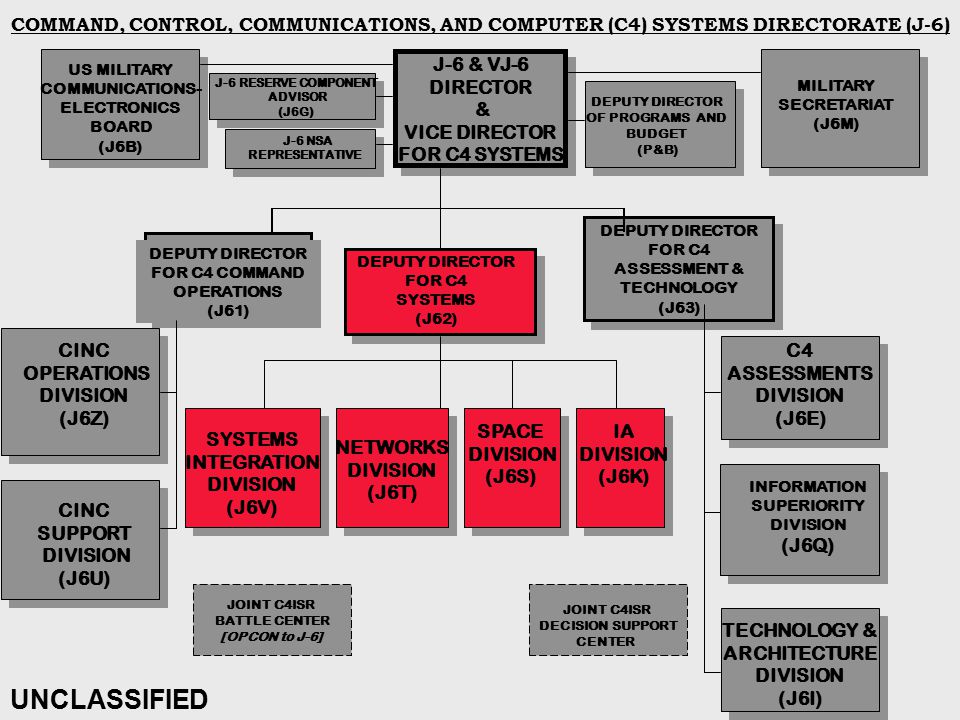 COMMAND, CONTROL, COMMUNICATIONS, AND COMPUTER (C4) SYSTEMS DIRECTORATE (J-6)

US MILITARY COMMUNICATIONS-ELECTRONICS BOARD (J6B)

J-6 RESERVE COMPONENT ADVISOR (J6G)

J-6 NSA REPRESENTATIVE

J-6 & VJ-6 DIRECTOR & VICE DIRECTOR FOR C4 SYSTEMS

DEPUTY DIRECTOR OF PROGRAMS AND BUDGET (P&B)

MILITARY SECRETARIAT (J6M)

DEPUTY DIRECTOR FOR C4 COMMAND OPERATIONS (J61)

DEPUTY DIRECTOR FOR C4 SYSTEMS (J62)

DEPUTY DIRECTOR FOR C4 ASSESSMENT & TECHNOLOGY (J63)

CINC OPERATIONS DIVISION (J6Z)

CINC SUPPORT DIVISION (J6U)

SYSTEMS INTEGRATION DIVISION (J6V)

NETWORKS DIVISION (J6T)

SPACE DIVISION (J6S)

IA DIVISION (J6K)

C4 ASSESSMENTS DIVISION (J6E)

INFORMATION SUPERIORITY DIVISION (J6Q)

TECHNOLOGY & ARCHITECTURE DIVISION (J6I)

JOINT C4ISR BATTLE CENTER [OPCON to J-6]

JOINT C4ISR DECISION SUPPORT CENTER

UNCLASSIFIED